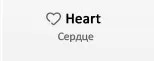 Heart
Сердце